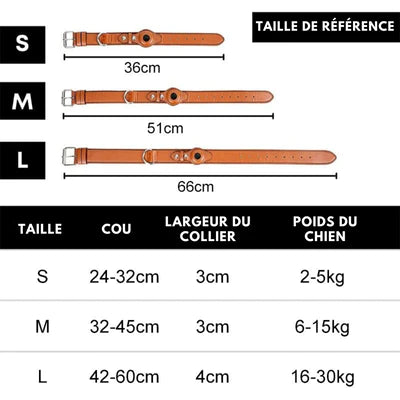 TAILLE DE RÉFÉRENCE

S

36cm

M

51cm

L

66cm

| TAILLE | COU | LARGEUR DU COLLIER | POIDS DU CHIEN |
|---|---|---|---|
| S | 24-32cm | 3cm | 2-5kg |
| M | 32-45cm | 3cm | 6-15kg |
| L | 42-60cm | 4cm | 16-30kg |